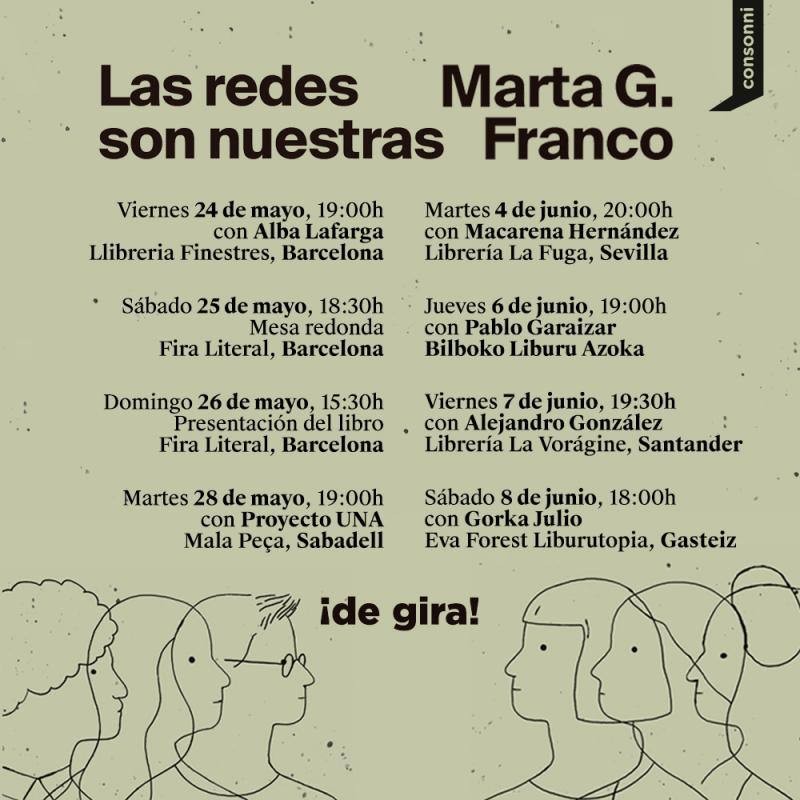 consonni

Las redes son nuestras

Marta G. Franco

Viernes 24 de mayo, 19:00h
con Alba Lafarga
Llibreria Finestres, Barcelona

Sábado 25 de mayo, 18:30h
Mesa redonda
Fira Literal, Barcelona

Domingo 26 de mayo, 15:30h
Presentación del libro
Fira Literal, Barcelona

Martes 28 de mayo, 19:00h
con Proyecto UNA
Mala Peça, Sabadell

Martes 4 de junio, 20:00h
con Macarena Hernández
Librería La Fuga, Sevilla

Jueves 6 de junio, 19:00h
con Pablo Garaizar
Bilboko Liburu Azoka

Viernes 7 de junio, 19:30h
con Alejandro González
Librería La Vorágine, Santander

Sábado 8 de junio, 18:00h
con Gorka Julio
Eva Forest Liburutopia, Gasteiz

¡de gira!